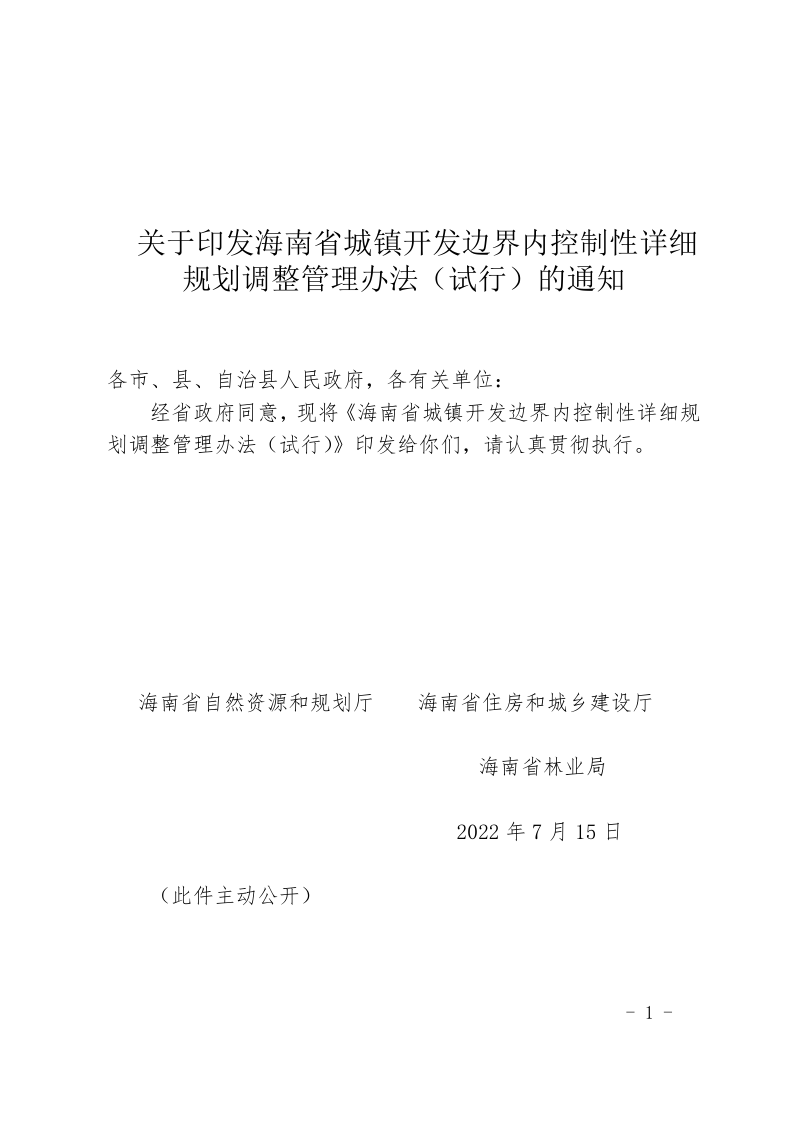 关于印发海南省城镇开发边界内控制性详细规划调整管理办法（试行）的通知

各市、县、自治县人民政府，各有关单位：

经省政府同意，现将《海南省城镇开发边界内控制性详细规划调整管理办法（试行)》印发给你们，请认真贯彻执行。

海南省自然资源和规划厅　　海南省住房和城乡建设厅

海南省林业局

2022 年 7 月 15 日

（此件主动公开）

- 1 -